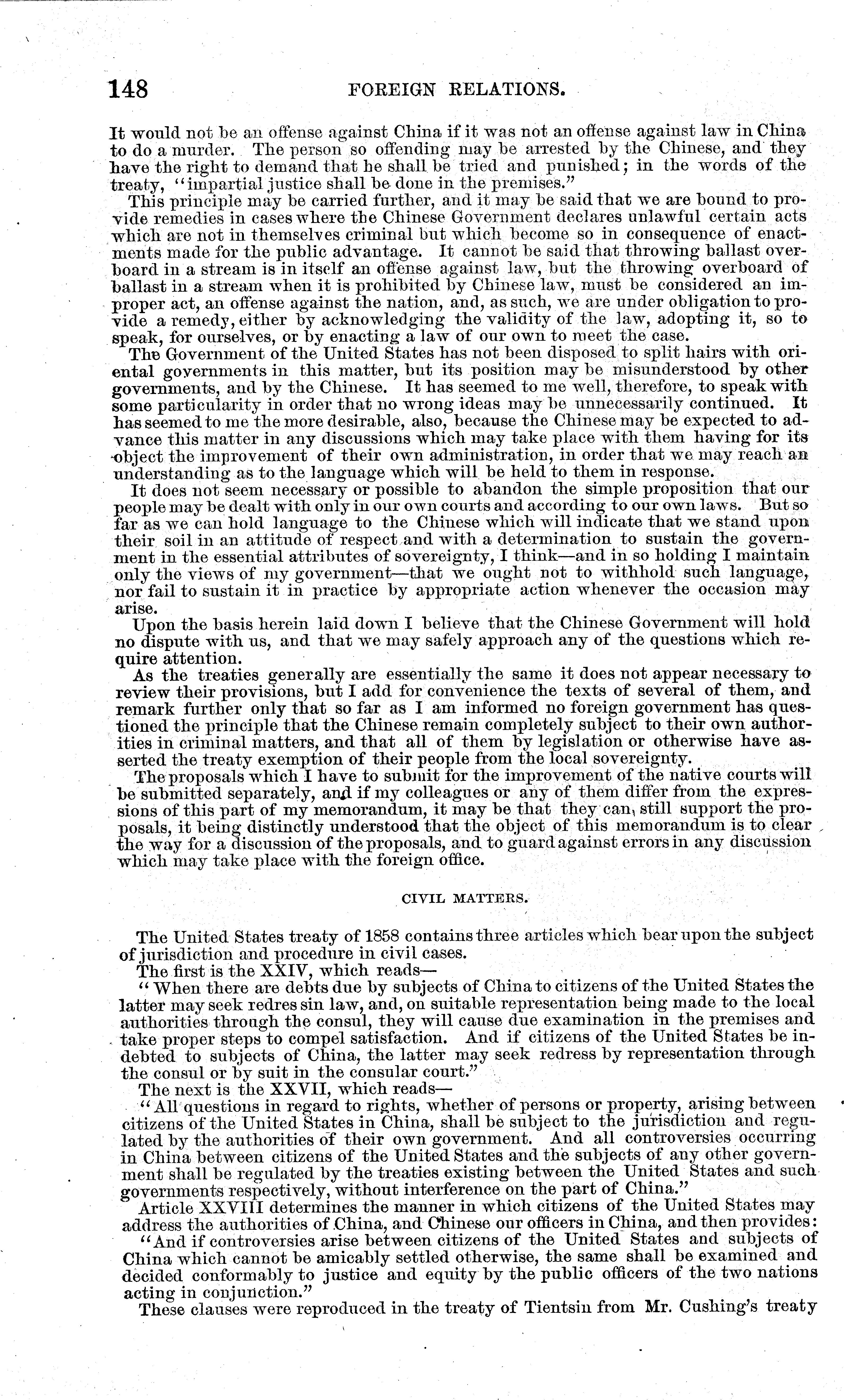 148 FOREIGN RELATIONS.

It would not be an offense against China if it was not an offense against law in China to do a murder. The person so offending may be arrested by the Chinese, and they have the right to demand that he shall be tried and punished; in the words of the treaty, "impartial justice shall be done in the premises."

This principle may be carried further, and it may be said that we are bound to provide remedies in cases where the Chinese Government declares unlawful certain acts which are not in themselves criminal but which become so in consequence of enactments made for the public advantage. It cannot be said that throwing ballast overboard in a stream is in itself an offense against law, but the throwing overboard of ballast in a stream when it is prohibited by Chinese law, must be considered an improper act, an offense against the nation, and, as such, we are under obligation to provide a remedy, either by acknowledging the validity of the law, adopting it, so to speak, for ourselves, or by enacting a law of our own to meet the case.

The Government of the United States has not been disposed to split hairs with oriental governments in this matter, but its position may be misunderstood by other governments, and by the Chinese. It has seemed to me well, therefore, to speak with some particularity in order that no wrong ideas may be unnecessarily continued. It has seemed to me the more desirable, also, because the Chinese may be expected to advance this matter in any discussions which may take place with them having for its object the improvement of their own administration, in order that we may reach an understanding as to the language which will be held to them in response.

It does not seem necessary or possible to abandon the simple proposition that our people may be dealt with only in our own courts and according to our own laws. But so far as we can hold language to the Chinese which will indicate that we stand upon their soil in an attitude of respect and with a determination to sustain the government in the essential attributes of sovereignty, I think—and in so holding I maintain only the views of my government—that we ought not to withhold such language, nor fail to sustain it in practice by appropriate action whenever the occasion may arise.

Upon the basis herein laid down I believe that the Chinese Government will hold no dispute with us, and that we may safely approach any of the questions which require attention.

As the treaties generally are essentially the same it does not appear necessary to review their provisions, but I add for convenience the texts of several of them, and remark further only that so far as I am informed no foreign government has questioned the principle that the Chinese remain completely subject to their own authorities in criminal matters, and that all of them by legislation or otherwise have asserted the treaty exemption of their people from the local sovereignty.

The proposals which I have to submit for the improvement of the native courts will be submitted separately, and if my colleagues or any of them differ from the expressions of this part of my memorandum, it may be that they can, still support the proposals, it being distinctly understood that the object of this memorandum is to clear the way for a discussion of the proposals, and to guard against errors in any discussion which may take place with the foreign office.

CIVIL MATTERS.

The United States treaty of 1858 contains three articles which bear upon the subject of jurisdiction and procedure in civil cases.

The first is the XXIV, which reads—

"When there are debts due by subjects of China to citizens of the United States the latter may seek redres sin law, and, on suitable representation being made to the local authorities through the consul, they will cause due examination in the premises and take proper steps to compel satisfaction. And if citizens of the United States be indebted to subjects of China, the latter may seek redress by representation through the consul or by suit in the consular court."

The next is the XXVII, which reads—

"All questions in regard to rights, whether of persons or property, arising between citizens of the United States in China, shall be subject to the jurisdiction and regulated by the authorities of their own government. And all controversies occurring in China between citizens of the United States and the subjects of any other government shall be regulated by the treaties existing between the United States and such governments respectively, without interference on the part of China."

Article XXVIII determines the manner in which citizens of the United States may address the authorities of China, and Chinese our officers in China, and then provides:

"And if controversies arise between citizens of the United States and subjects of China which cannot be amicably settled otherwise, the same shall be examined and decided conformably to justice and equity by the public officers of the two nations acting in conjunction."

These clauses were reproduced in the treaty of Tientsin from Mr. Cushing's treaty